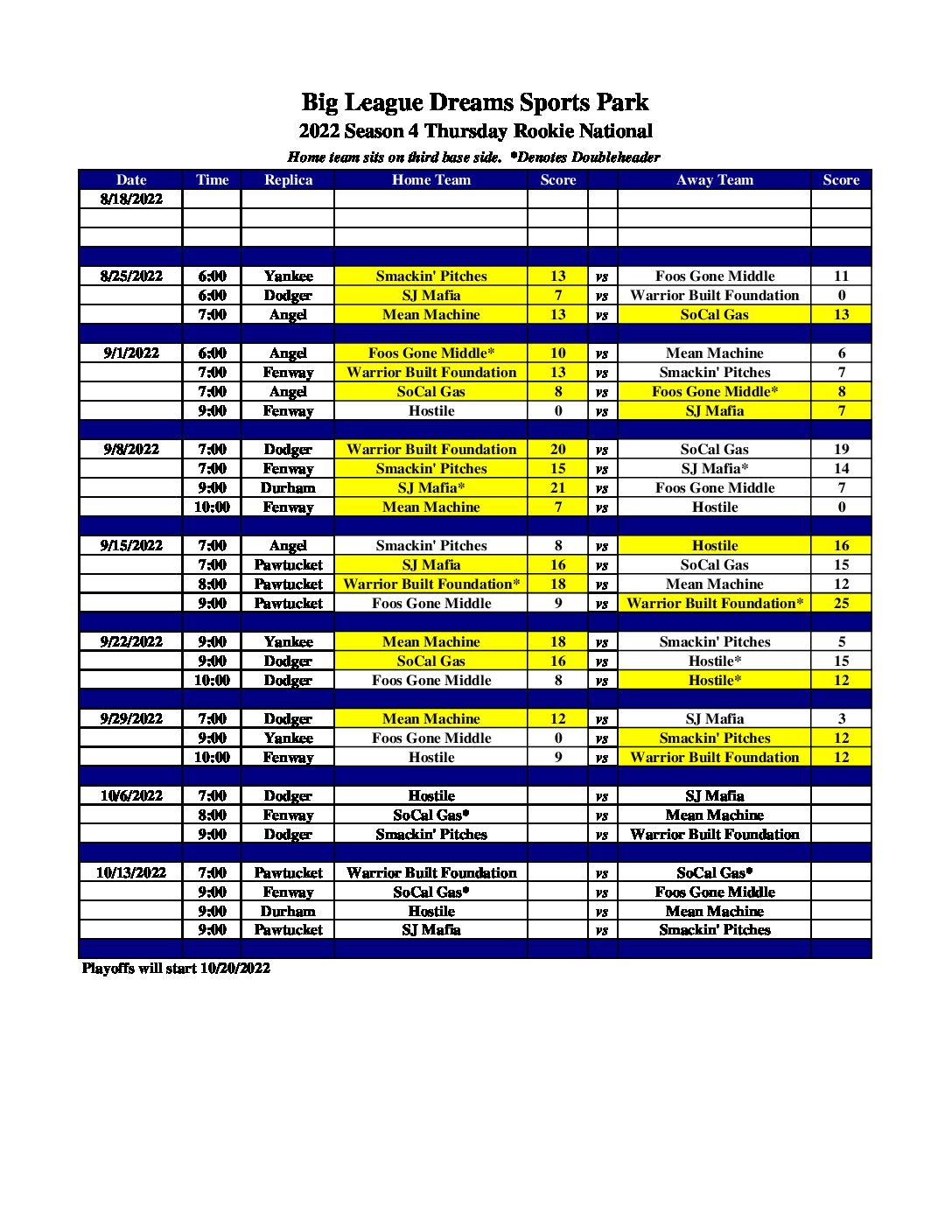 Big League Dreams Sports Park
2022 Season 4 Thursday Rookie National
Home team sits on third base side. *Denotes Doubleheader

| Date | Time | Replica | Home Team | Score | | Away Team | Score |
|---|---|---|---|---|---|---|---|
| 8/18/2022 | | | | | | | |
| | | | | | | | |
| | | | | | | | |
| | | | | | | | |
| 8/25/2022 | 6:00 | Yankee | Smackin' Pitches | 13 | vs | Foos Gone Middle | 11 |
| | 6:00 | Dodger | SJ Mafia | 7 | vs | Warrior Built Foundation | 0 |
| | 7:00 | Angel | Mean Machine | 13 | vs | SoCal Gas | 13 |
| | | | | | | | |
| 9/1/2022 | 6:00 | Angel | Foos Gone Middle* | 10 | vs | Mean Machine | 6 |
| | 7:00 | Fenway | Warrior Built Foundation | 13 | vs | Smackin' Pitches | 7 |
| | 7:00 | Angel | SoCal Gas | 8 | vs | Foos Gone Middle* | 8 |
| | 9:00 | Fenway | Hostile | 0 | vs | SJ Mafia | 7 |
| | | | | | | | |
| 9/8/2022 | 7:00 | Dodger | Warrior Built Foundation | 20 | vs | SoCal Gas | 19 |
| | 7:00 | Fenway | Smackin' Pitches | 15 | vs | SJ Mafia* | 14 |
| | 9:00 | Durham | SJ Mafia* | 21 | vs | Foos Gone Middle | 7 |
| | 10:00 | Fenway | Mean Machine | 7 | vs | Hostile | 0 |
| | | | | | | | |
| 9/15/2022 | 7:00 | Angel | Smackin' Pitches | 8 | vs | Hostile | 16 |
| | 7:00 | Pawtucket | SJ Mafia | 16 | vs | SoCal Gas | 15 |
| | 8:00 | Pawtucket | Warrior Built Foundation* | 18 | vs | Mean Machine | 12 |
| | 9:00 | Pawtucket | Foos Gone Middle | 9 | vs | Warrior Built Foundation* | 25 |
| | | | | | | | |
| 9/22/2022 | 9:00 | Yankee | Mean Machine | 18 | vs | Smackin' Pitches | 5 |
| | 9:00 | Dodger | SoCal Gas | 16 | vs | Hostile* | 15 |
| | 10:00 | Dodger | Foos Gone Middle | 8 | vs | Hostile* | 12 |
| | | | | | | | |
| 9/29/2022 | 7:00 | Dodger | Mean Machine | 12 | vs | SJ Mafia | 3 |
| | 9:00 | Yankee | Foos Gone Middle | 0 | vs | Smackin' Pitches | 12 |
| | 10:00 | Fenway | Hostile | 9 | vs | Warrior Built Foundation | 12 |
| | | | | | | | |
| 10/6/2022 | 7:00 | Dodger | Hostile | | vs | SJ Mafia | |
| | 8:00 | Fenway | SoCal Gas* | | vs | Mean Machine | |
| | 9:00 | Dodger | Smackin' Pitches | | vs | Warrior Built Foundation | |
| | | | | | | | |
| 10/13/2022 | 7:00 | Pawtucket | Warrior Built Foundation | | vs | SoCal Gas* | |
| | 9:00 | Fenway | SoCal Gas* | | vs | Foos Gone Middle | |
| | 9:00 | Durham | Hostile | | vs | Mean Machine | |
| | 9:00 | Pawtucket | SJ Mafia | | vs | Smackin' Pitches | |
| | | | | | | | |

Playoffs will start 10/20/2022